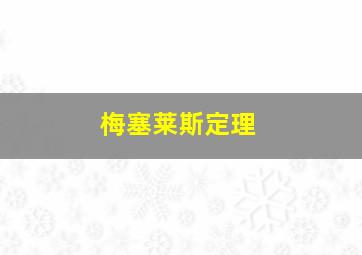 梅塞莱斯定理